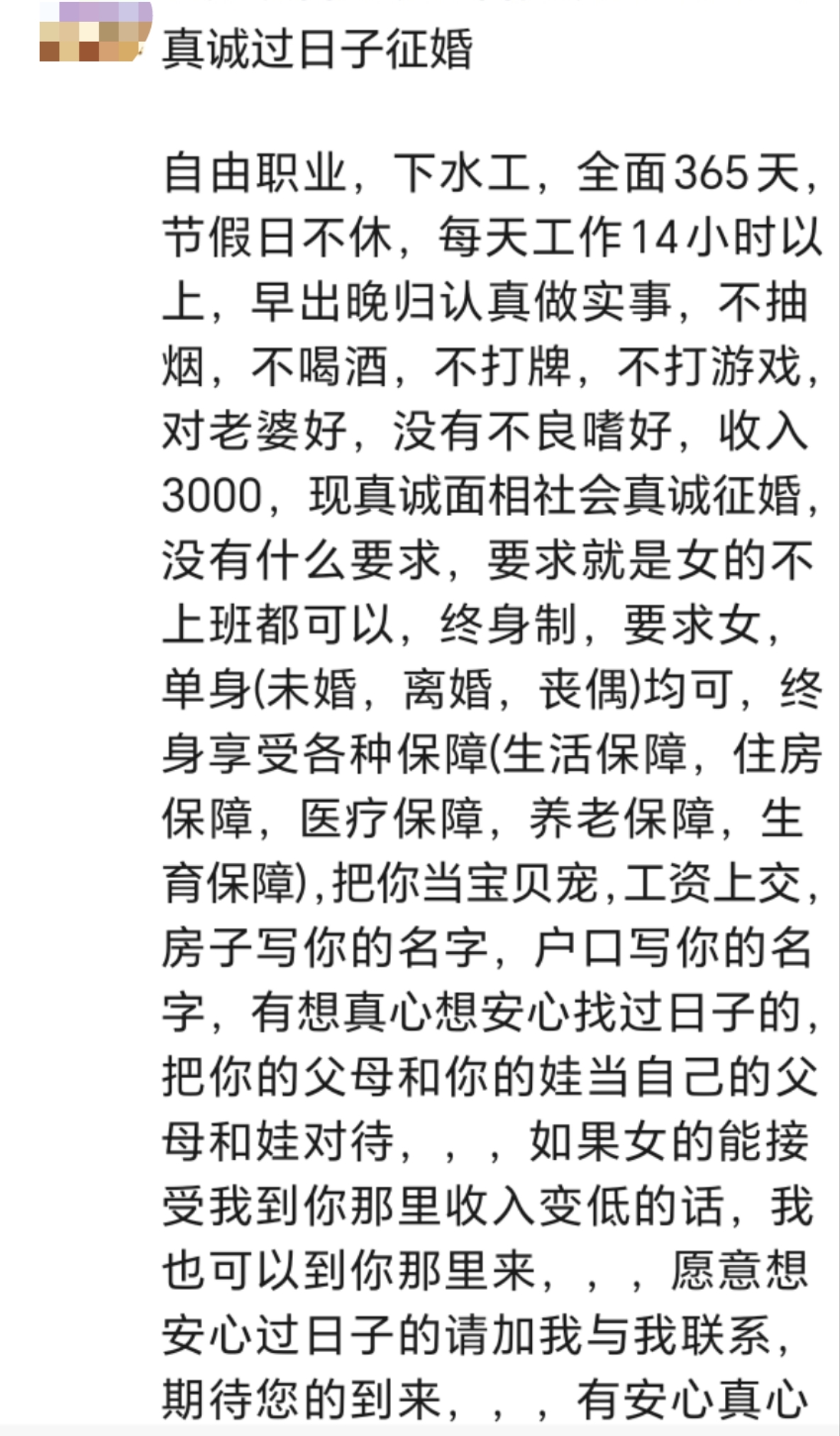 真诚过日子征婚

自由职业，下水工，全面365天，节假日不休，每天工作14小时以上，早出晚归认真做实事，不抽烟，不喝酒，不打牌，不打游戏，对老婆好，没有不良嗜好，收入3000，现真诚面相社会真诚征婚，没有什么要求，要求就是女的不上班都可以，终身制，要求女，单身(未婚，离婚，丧偶)均可，终身享受各种保障(生活保障，住房保障，医疗保障，养老保障，生育保障)，把你当宝贝宠，工资上交，房子写你的名字，户口写你的名字，有想真心想安心找过日子的，把你的父母和你的娃当自己的父母和娃对待，，，如果女的能接受我到你那里收入变低的话，我也可以到你那里来，，，愿意想安心过日子的请加我与我联系，期待您的到来，，，有安心真心